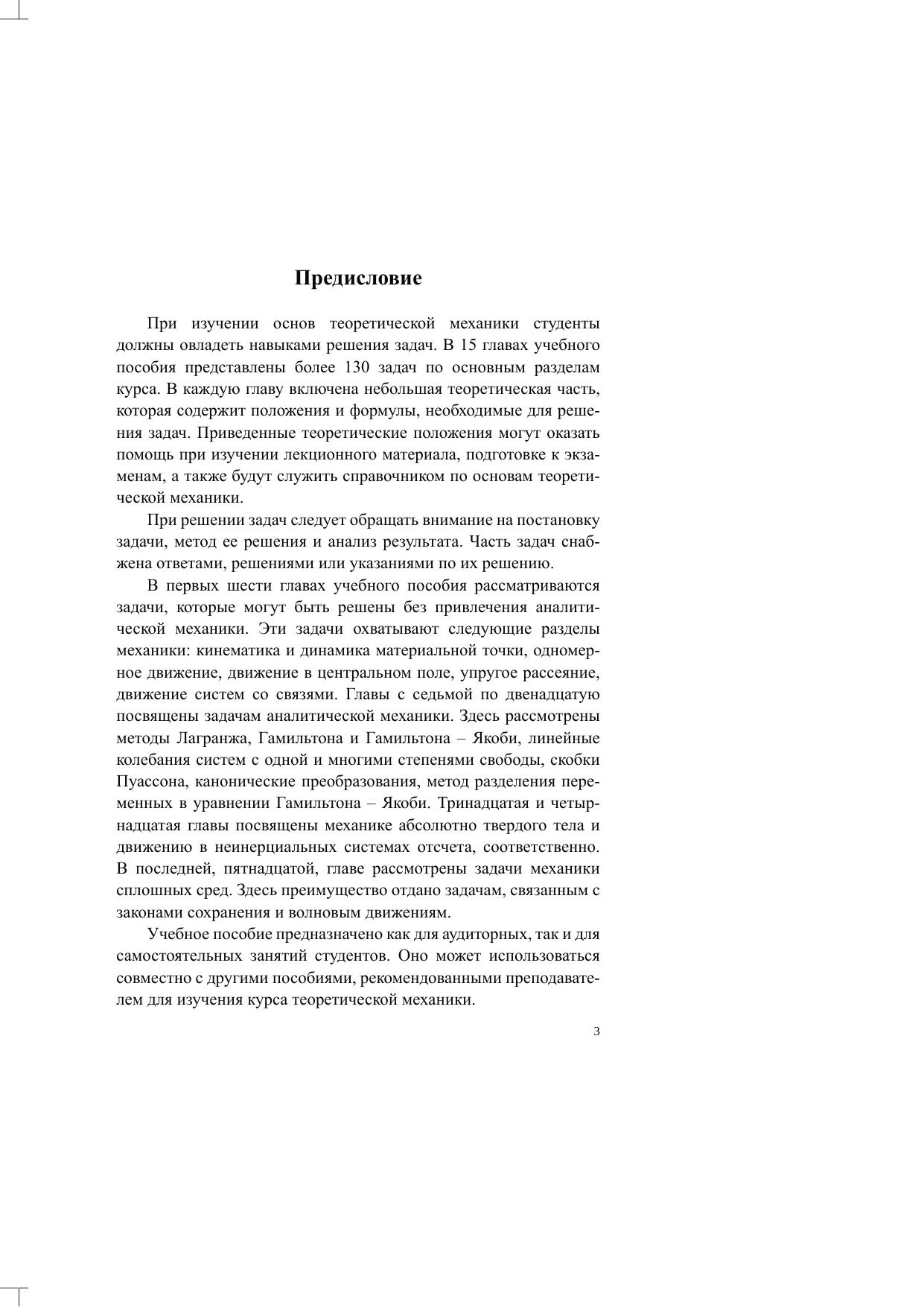 Предисловие

При изучении основ теоретической механики студенты должны овладеть навыками решения задач. В 15 главах учебного пособия представлены более 130 задач по основным разделам курса. В каждую главу включена небольшая теоретическая часть, которая содержит положения и формулы, необходимые для решения задач. Приведенные теоретические положения могут оказать помощь при изучении лекционного материала, подготовке к экзаменам, а также будут служить справочником по основам теоретической механики.

При решении задач следует обращать внимание на постановку задачи, метод ее решения и анализ результата. Часть задач снабжена ответами, решениями или указаниями по их решению.

В первых шести главах учебного пособия рассматриваются задачи, которые могут быть решены без привлечения аналитической механики. Эти задачи охватывают следующие разделы механики: кинематика и динамика материальной точки, одномерное движение, движение в центральном поле, упругое рассеяние, движение систем со связями. Главы с седьмой по двенадцатую посвящены задачам аналитической механики. Здесь рассмотрены методы Лагранжа, Гамильтона и Гамильтона – Якоби, линейные колебания систем с одной и многими степенями свободы, скобки Пуассона, канонические преобразования, метод разделения переменных в уравнении Гамильтона – Якоби. Тринадцатая и четырнадцатая главы посвящены механике абсолютно твердого тела и движению в неинерциальных системах отсчета, соответственно. В последней, пятнадцатой, главе рассмотрены задачи механики сплошных сред. Здесь преимущество отдано задачам, связанным с законами сохранения и волновым движениям.

Учебное пособие предназначено как для аудиторных, так и для самостоятельных занятий студентов. Оно может использоваться совместно с другими пособиями, рекомендованными преподавателем для изучения курса теоретической механики.

3